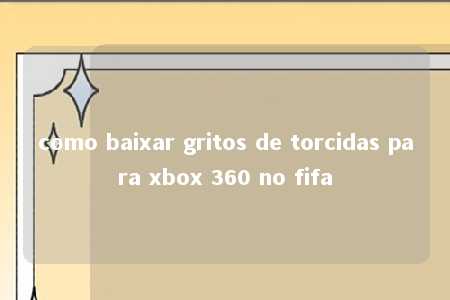 como baixar gritos de torcidas para xbox 360 no fifa